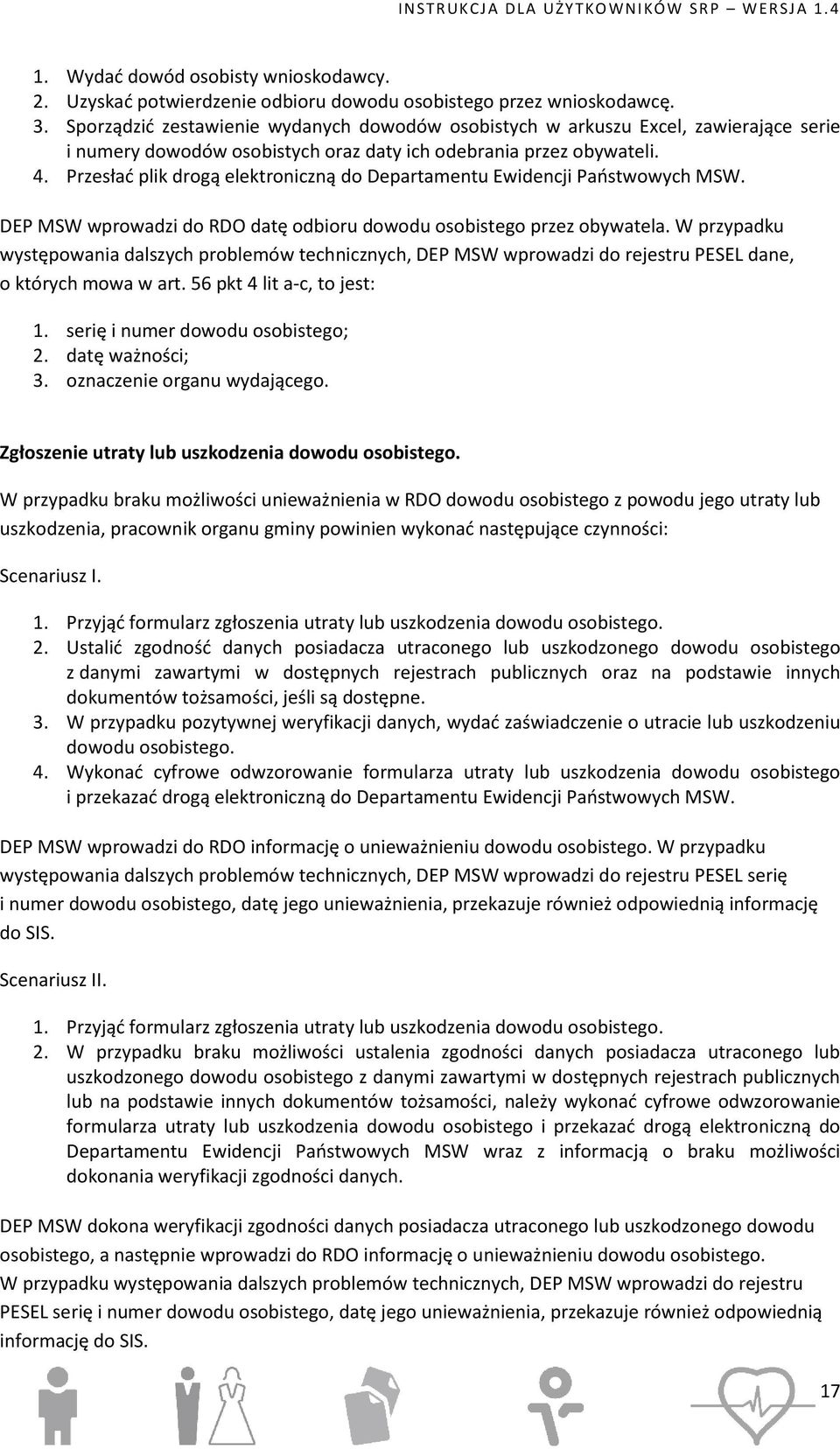 INSTRUKCJA DLA UŻYTKOWNIKÓW SRP – WERSJA 1.4

1. Wydać dowód osobisty wnioskodawcy.
2. Uzyskać potwierdzenie odbioru dowodu osobistego przez wnioskodawcę.
3. Sporządzić zestawienie wydanych dowodów osobistych w arkuszu Excel, zawierające serie i numery dowodów osobistych oraz daty ich odebrania przez obywateli.
4. Przesłać plik drogą elektroniczną do Departamentu Ewidencji Państwowych MSW.

DEP MSW wprowadzi do RDO datę odbioru dowodu osobistego przez obywatela. W przypadku występowania dalszych problemów technicznych, DEP MSW wprowadzi do rejestru PESEL dane, o których mowa w art. 56 pkt 4 lit a-c, to jest:

1. serię i numer dowodu osobistego;
2. datę ważności;
3. oznaczenie organu wydającego.

Zgłoszenie utraty lub uszkodzenia dowodu osobistego.

W przypadku braku możliwości unieważnienia w RDO dowodu osobistego z powodu jego utraty lub uszkodzenia, pracownik organu gminy powinien wykonać następujące czynności:

Scenariusz I.

1. Przyjąć formularz zgłoszenia utraty lub uszkodzenia dowodu osobistego.
2. Ustalić zgodność danych posiadacza utraconego lub uszkodzonego dowodu osobistego z danymi zawartymi w dostępnych rejestrach publicznych oraz na podstawie innych dokumentów tożsamości, jeśli są dostępne.
3. W przypadku pozytywnej weryfikacji danych, wydać zaświadczenie o utracie lub uszkodzeniu dowodu osobistego.
4. Wykonać cyfrowe odwzorowanie formularza utraty lub uszkodzenia dowodu osobistego i przekazać drogą elektroniczną do Departamentu Ewidencji Państwowych MSW.

DEP MSW wprowadzi do RDO informację o unieważnieniu dowodu osobistego. W przypadku występowania dalszych problemów technicznych, DEP MSW wprowadzi do rejestru PESEL serię i numer dowodu osobistego, datę jego unieważnienia, przekazuje również odpowiednią informację do SIS.

Scenariusz II.

1. Przyjąć formularz zgłoszenia utraty lub uszkodzenia dowodu osobistego.
2. W przypadku braku możliwości ustalenia zgodności danych posiadacza utraconego lub uszkodzonego dowodu osobistego z danymi zawartymi w dostępnych rejestrach publicznych lub na podstawie innych dokumentów tożsamości, należy wykonać cyfrowe odwzorowanie formularza utraty lub uszkodzenia dowodu osobistego i przekazać drogą elektroniczną do Departamentu Ewidencji Państwowych MSW wraz z informacją o braku możliwości dokonania weryfikacji zgodności danych.

DEP MSW dokona weryfikacji zgodności danych posiadacza utraconego lub uszkodzonego dowodu osobistego, a następnie wprowadzi do RDO informację o unieważnieniu dowodu osobistego.
W przypadku występowania dalszych problemów technicznych, DEP MSW wprowadzi do rejestru PESEL serię i numer dowodu osobistego, datę jego unieważnienia, przekazuje również odpowiednią informację do SIS.

17